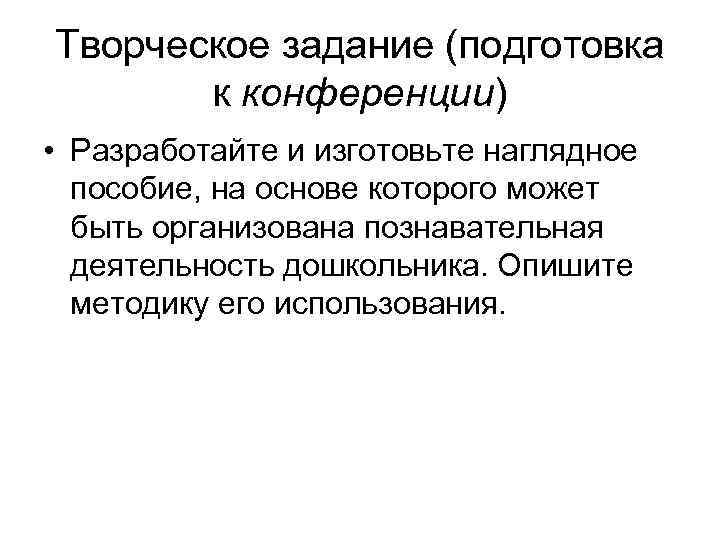 Творческое задание (подготовка к конференции)

• Разработайте и изготовьте наглядное пособие, на основе которого может быть организована познавательная деятельность дошкольника. Опишите методику его использования.